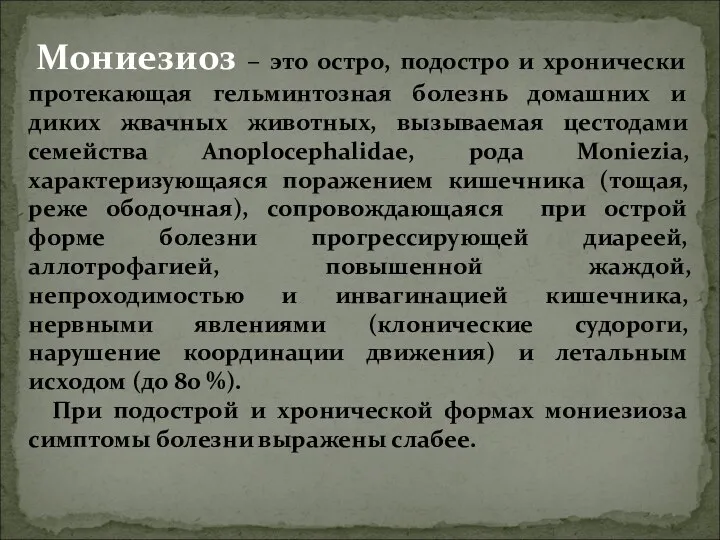 Мониезиоз – это остро, подостро и хронически протекающая гельминтозная болезнь домашних и диких жвачных животных, вызываемая цестодами семейства Anoplocephalidae, рода Moniezia, характеризующаяся поражением кишечника (тощая, реже ободочная), сопровождающаяся при острой форме болезни прогрессирующей диареей, аллотрофагией, повышенной жаждой, непроходимостью и инвагинацией кишечника, нервными явлениями (клонические судороги, нарушение координации движения) и летальным исходом (до 80 %).

При подострой и хронической формах мониезиоза симптомы болезни выражены слабее.